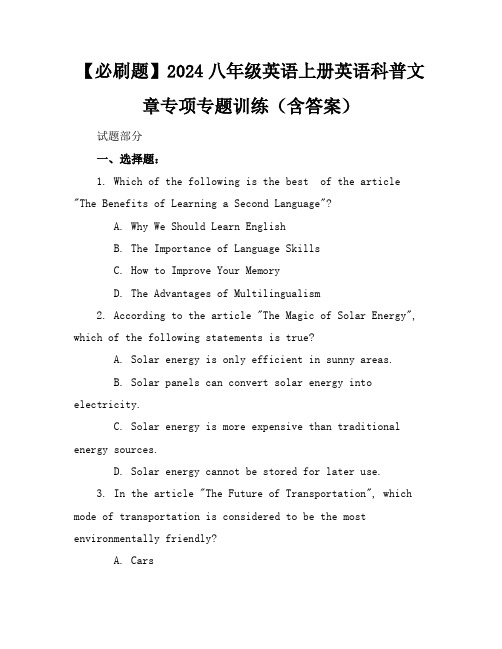 【必刷题】2024 八年级英语上册英语科普文章专项专题训练（含答案）

试题部分

一、选择题：

1. Which of the following is the best  of the article "The Benefits of Learning a Second Language"?

A. Why We Should Learn English

B. The Importance of Language Skills

C. How to Improve Your Memory

D. The Advantages of Multilingualism

2. According to the article "The Magic of Solar Energy", which of the following statements is true?

A. Solar energy is only efficient in sunny areas.

B. Solar panels can convert solar energy into electricity.

C. Solar energy is more expensive than traditional energy sources.

D. Solar energy cannot be stored for later use.

3. In the article "The Future of Transportation", which mode of transportation is considered to be the most environmentally friendly?

A. Cars